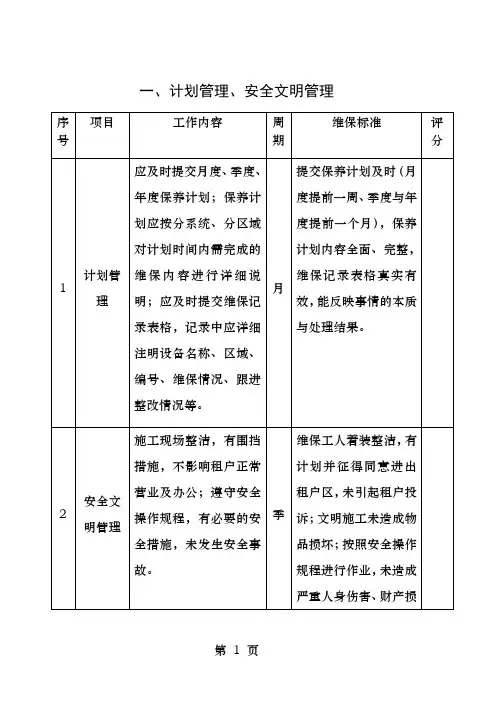 一、计划管理、安全文明管理

| 序号 | 项目 | 工作内容 | 周期 | 维保标准 | 评分 |
|---|---|---|---|---|---|
| 1 | 计划管理 | 应及时提交月度、季度、年度保养计划；保养计划应按分系统、分区域对计划时间内需完成的维保内容进行详细说明；应及时提交维保记录表格，记录中应详细注明设备名称、区域、编号、维保情况、跟进整改情况等。 | 月 | 提交保养计划及时（月度提前一周、季度与年度提前一个月），保养计划内容全面、完整，维保记录表格真实有效，能反映事情的本质与处理结果。 |  |
| 2 | 安全文明管理 | 施工现场整洁，有围挡措施，不影响租户正常营业及办公；遵守安全操作规程，有必要的安全措施，未发生安全事故。 | 季 | 维保工人着装整洁，有计划并征得同意进出租户区，未引起租户投诉；文明施工未造成物品损坏；按照安全操作规程进行作业，未造成严重人身伤害、财产损 |  |

第 1 页